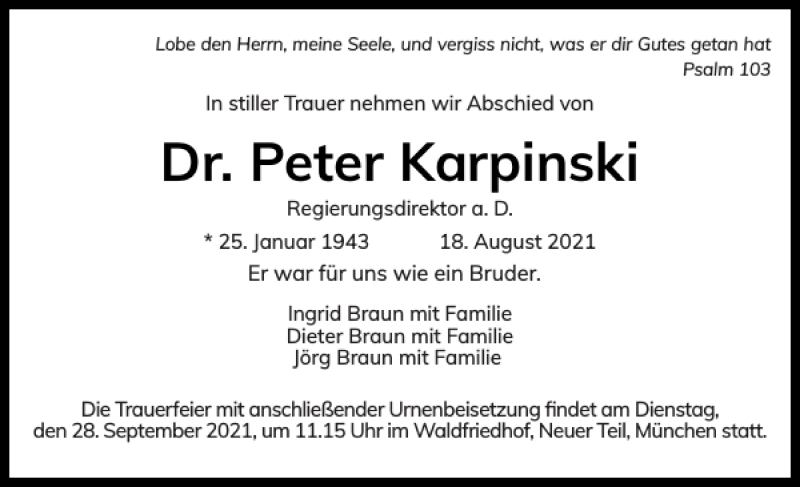 Lobe den Herrn, meine Seele, und vergiss nicht, was er dir Gutes getan hat
Psalm 103

In stiller Trauer nehmen wir Abschied von

Dr. Peter Karpinski

Regierungsdirektor a. D.

* 25. Januar 1943 18. August 2021

Er war für uns wie ein Bruder.

Ingrid Braun mit Familie
Dieter Braun mit Familie
Jörg Braun mit Familie

Die Trauerfeier mit anschließender Urnenbeisetzung findet am Dienstag, den 28. September 2021, um 11.15 Uhr im Waldfriedhof, Neuer Teil, München statt.